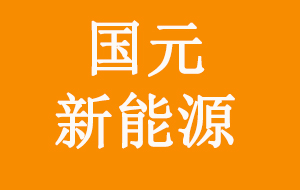 国元
新能源